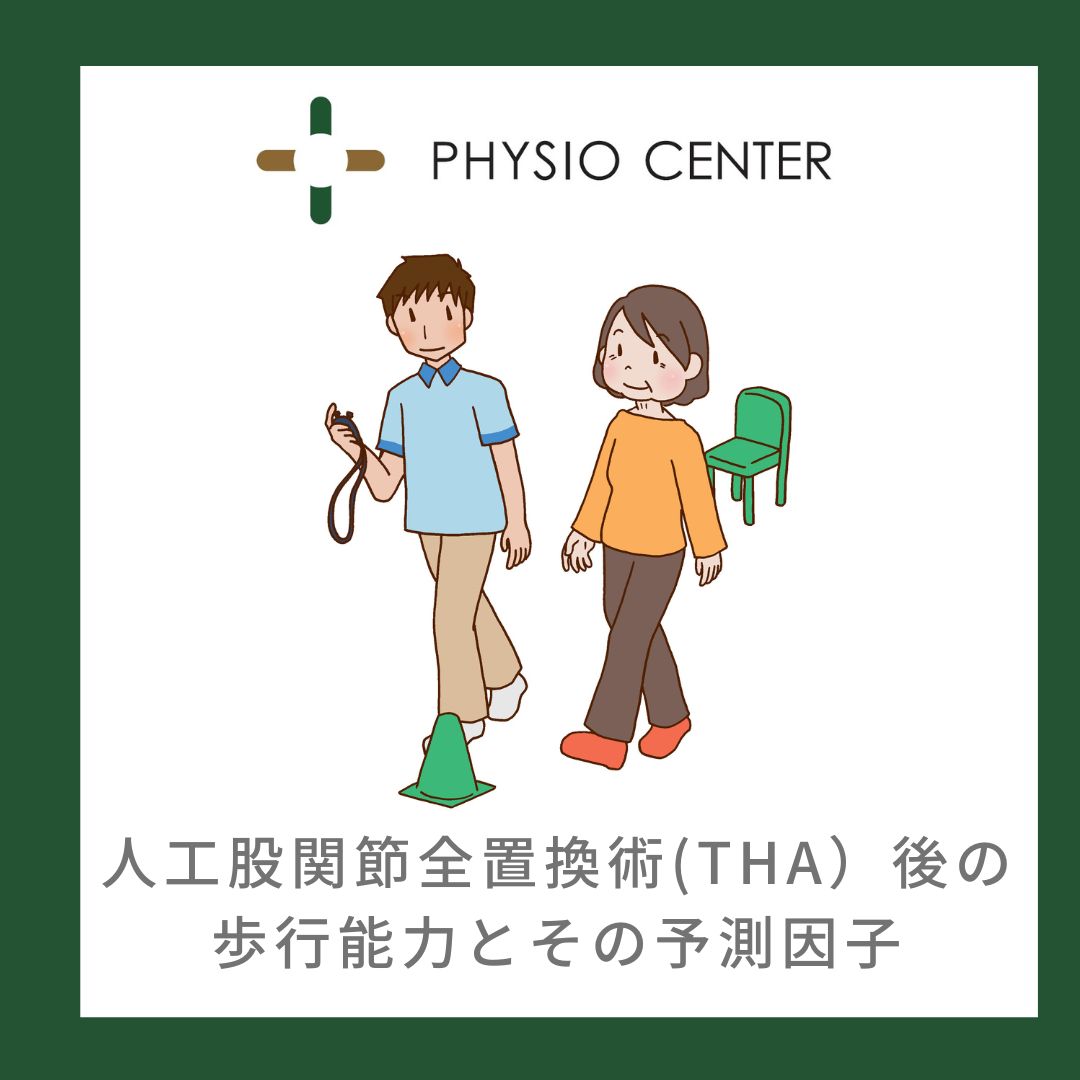 PHYSIO CENTER

人工股関節全置換術(THA）後の歩行能力とその予測因子